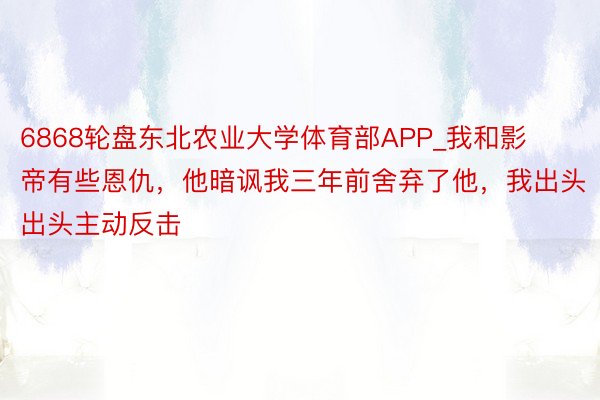 6868轮盘东北农业大学体育部APP_我和影帝有些恩仇，他暗讽我三年前舍弃了他，我出头出头主动反击